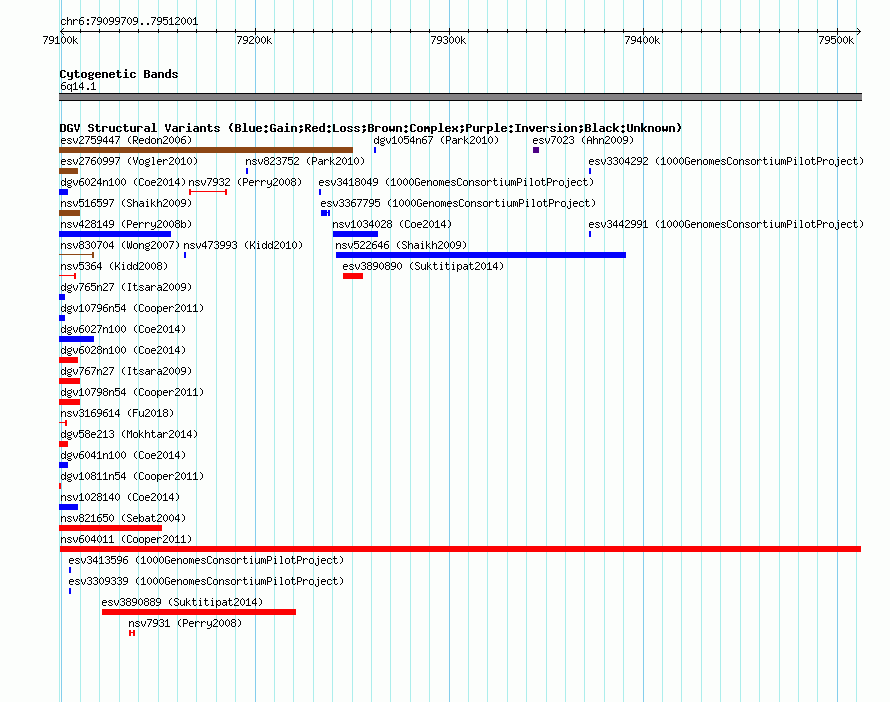 chr6:79099709..79512001

79100k 79200k 79300k 79400k 79500k

Cytogenetic Bands
6q14.1

DGV Structural Variants (Blue:Gain;Red:Loss;Brown:Complex;Purple:Inversion;Black:Unknown)
esv2759447 (Redon2006)
dgv1054n67 (Park2010)
esv7023 (Ahn2009)
esv2760997 (Vogler2010)
nsv823752 (Park2010)
esv3304292 (1000GenomesConsortiumPilotProject)
dgv6024n100 (Coe2014)
nsv7932 (Perry2008)
esv3418049 (1000GenomesConsortiumPilotProject)
nsv516597 (Shaikh2009)
esv3367795 (1000GenomesConsortiumPilotProject)
nsv428149 (Perry2008b)
nsv1034028 (Coe2014)
esv3442991 (1000GenomesConsortiumPilotProject)
nsv830704 (Wong2007)
nsv473993 (Kidd2010)
nsv522646 (Shaikh2009)
nsv5364 (Kidd2008)
esv3890890 (Suktitipat2014)
dgv765n27 (Itsara2009)
dgv10796n54 (Cooper2011)
dgv6027n100 (Coe2014)
dgv6028n100 (Coe2014)
dgv767n27 (Itsara2009)
dgv10798n54 (Cooper2011)
nsv3169614 (Fu2018)
dgv58e213 (Mokhtar2014)
dgv6041n100 (Coe2014)
dgv10811n54 (Cooper2011)
nsv1028140 (Coe2014)
nsv821650 (Sebat2004)
nsv604011 (Cooper2011)
esv3413596 (1000GenomesConsortiumPilotProject)
esv3309339 (1000GenomesConsortiumPilotProject)
esv3890889 (Suktitipat2014)
nsv7931 (Perry2008)